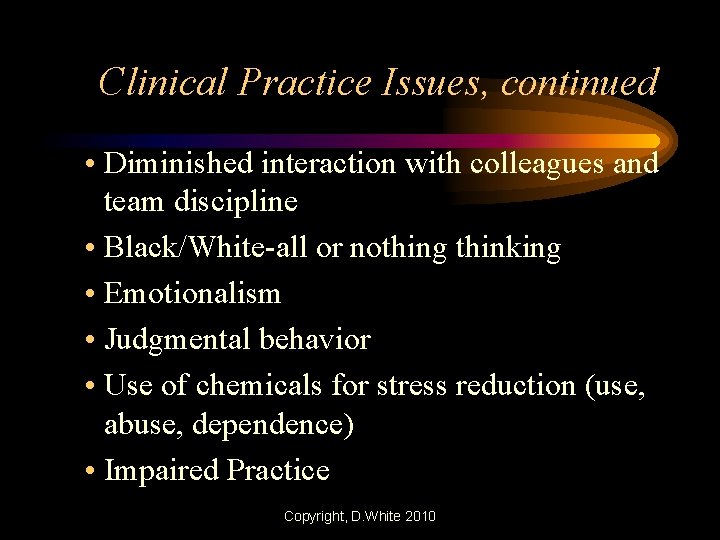 Clinical Practice Issues, continued

• Diminished interaction with colleagues and team discipline
• Black/White-all or nothing thinking
• Emotionalism
• Judgmental behavior
• Use of chemicals for stress reduction (use, abuse, dependence)
• Impaired Practice

Copyright, D.White 2010